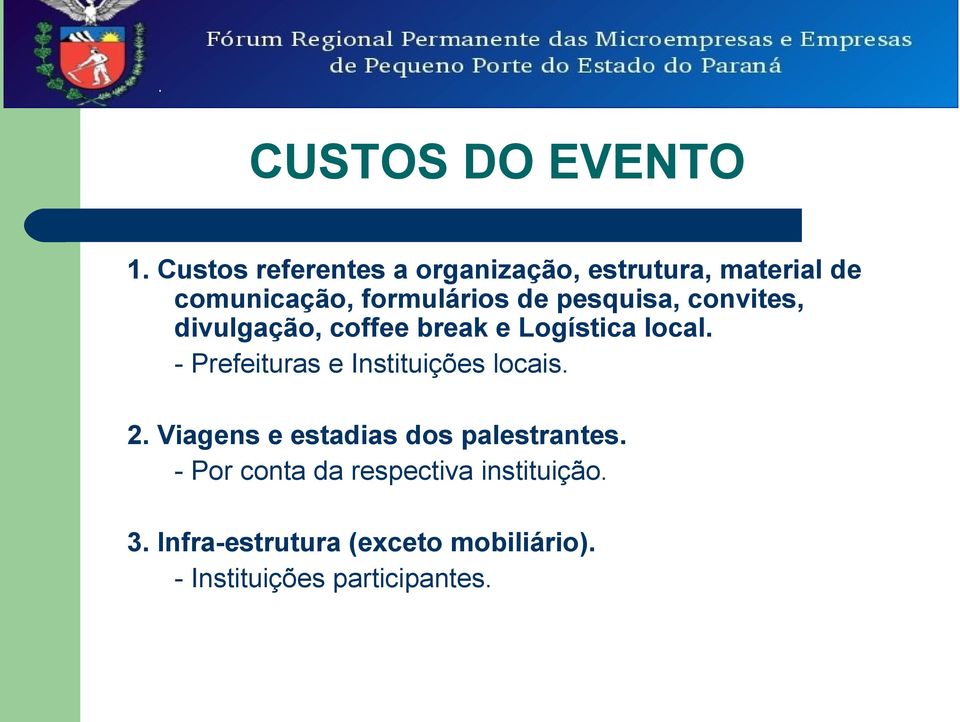 Fórum Regional Permanente das Microempresas e Empresas de Pequeno Porte do Estado do Paraná

CUSTOS DO EVENTO

1. Custos referentes a organização, estrutura, material de comunicação, formulários de pesquisa, convites, divulgação, coffee break e Logística local.
- Prefeituras e Instituições locais.

2. Viagens e estadias dos palestrantes.
- Por conta da respectiva instituição.

3. Infra-estrutura (exceto mobiliário).
- Instituições participantes.